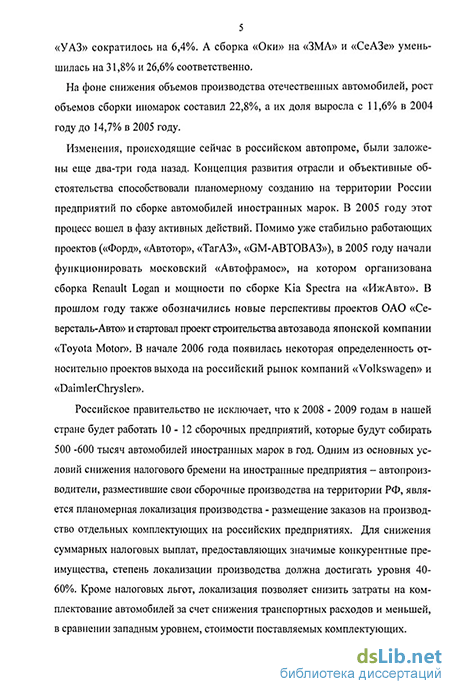 5

«УАЗ» сократилось на 6,4%. А сборка «Оки» на «ЗМА» и «СеАЗе» уменьшилась на 31,8% и 26,6% соответственно.

На фоне снижения объемов производства отечественных автомобилей, рост объемов сборки иномарок составил 22,8%, а их доля выросла с 11,6% в 2004 году до 14,7% в 2005 году.

Изменения, происходящие сейчас в российском автопроме, были заложены еще два-три года назад. Концепция развития отрасли и объективные обстоятельства способствовали планомерному созданию на территории России предприятий по сборке автомобилей иностранных марок. В 2005 году этот процесс вошел в фазу активных действий. Помимо уже стабильно работающих проектов («Форд», «Автотор», «ТагАЗ», «GM-АВТОВАЗ»), в 2005 году начали функционировать московский «Автофрамос», на котором организована сборка Renault Logan и мощности по сборке Kia Spectra на «ИжАвто». В прошлом году также обозначились новые перспективы проектов ОАО «Северсталь-Авто» и стартовал проект строительства автозавода японской компании «Toyota Motor». В начале 2006 года появилась некоторая определенность относительно проектов выхода на российский рынок компаний «Volkswagen» и «DaimlerChrysler».

Российское правительство не исключает, что к 2008 - 2009 годам в нашей стране будет работать 10 - 12 сборочных предприятий, которые будут собирать 500 -600 тысяч автомобилей иностранных марок в год. Одним из основных условий снижения налогового бремени на иностранные предприятия – автопроизводители, разместившие свои сборочные производства на территории РФ, является планомерная локализация производства - размещение заказов на производство отдельных комплектующих на российских предприятиях. Для снижения суммарных налоговых выплат, предоставляющих значимые конкурентные преимущества, степень локализации производства должна достигать уровня 40-60%. Кроме налоговых льгот, локализация позволяет снизить затраты на комплектование автомобилей за счет снижения транспортных расходов и меньшей, в сравнении западным уровнем, стоимости поставляемых комплектующих.

dsLib.net
библиотека диссертаций